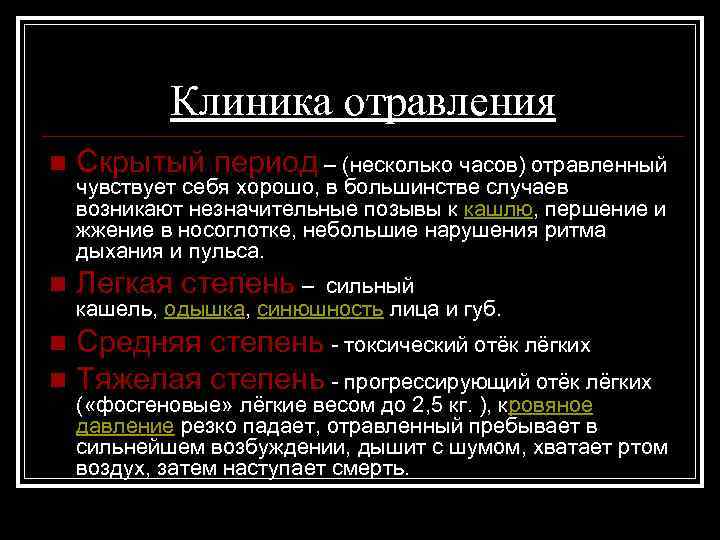 Клиника отравления

Скрытый период – (несколько часов) отравленный чувствует себя хорошо, в большинстве случаев возникают незначительные позывы к кашлю, першение и жжение в носоглотке, небольшие нарушения ритма дыхания и пульса.

Легкая степень – сильный кашель, одышка, синюшность лица и губ.

Средняя степень - токсический отёк лёгких

Тяжелая степень - прогрессирующий отёк лёгких («фосгеновые» лёгкие весом до 2,5 кг. ), кровяное давление резко падает, отравленный пребывает в сильнейшем возбуждении, дышит с шумом, хватает ртом воздух, затем наступает смерть.